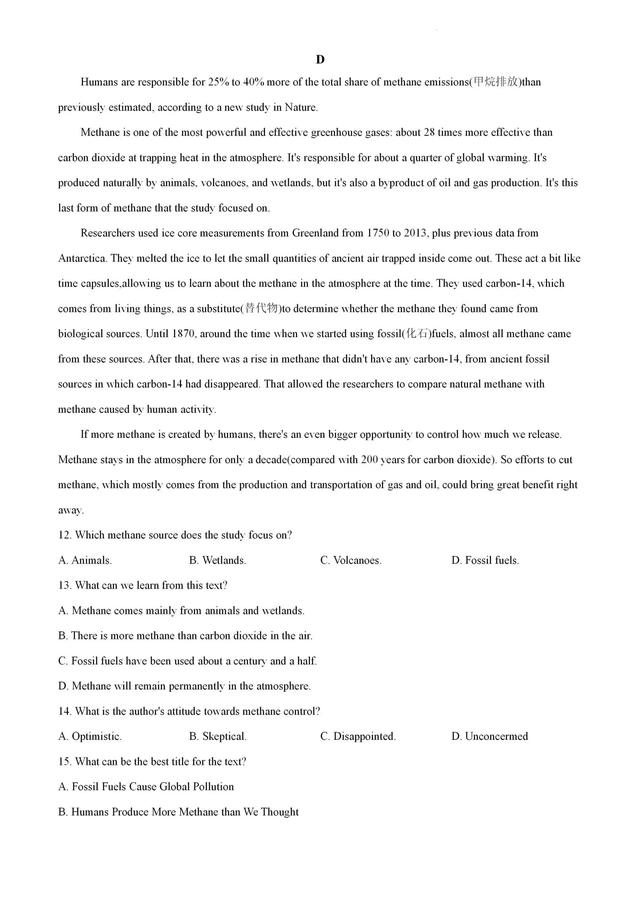 D

Humans are responsible for 25% to 40% more of the total share of methane emissions(甲烷排放)than previously estimated, according to a new study in Nature.

Methane is one of the most powerful and effective greenhouse gases: about 28 times more effective than carbon dioxide at trapping heat in the atmosphere. It's responsible for about a quarter of global warming. It's produced naturally by animals, volcanoes, and wetlands, but it's also a byproduct of oil and gas production. It's this last form of methane that the study focused on.

Researchers used ice core measurements from Greenland from 1750 to 2013, plus previous data from Antarctica. They melted the ice to let the small quantities of ancient air trapped inside come out. These act a bit like time capsules,allowing us to learn about the methane in the atmosphere at the time. They used carbon-14, which comes from living things, as a substitute(替代物)to determine whether the methane they found came from biological sources. Until 1870, around the time when we started using fossil(化石)fuels, almost all methane came from these sources. After that, there was a rise in methane that didn't have any carbon-14, from ancient fossil sources in which carbon-14 had disappeared. That allowed the researchers to compare natural methane with methane caused by human activity.

If more methane is created by humans, there's an even bigger opportunity to control how much we release. Methane stays in the atmosphere for only a decade(compared with 200 years for carbon dioxide). So efforts to cut methane, which mostly comes from the production and transportation of gas and oil, could bring great benefit right away.

12. Which methane source does the study focus on?

A. Animals.
B. Wetlands.
C. Volcanoes.
D. Fossil fuels.

13. What can we learn from this text?

A. Methane comes mainly from animals and wetlands.

B. There is more methane than carbon dioxide in the air.

C. Fossil fuels have been used about a century and a half.

D. Methane will remain permanently in the atmosphere.

14. What is the author's attitude towards methane control?

A. Optimistic.
B. Skeptical.
C. Disappointed.
D. Unconcermed

15. What can be the best title for the text?

A. Fossil Fuels Cause Global Pollution

B. Humans Produce More Methane than We Thought